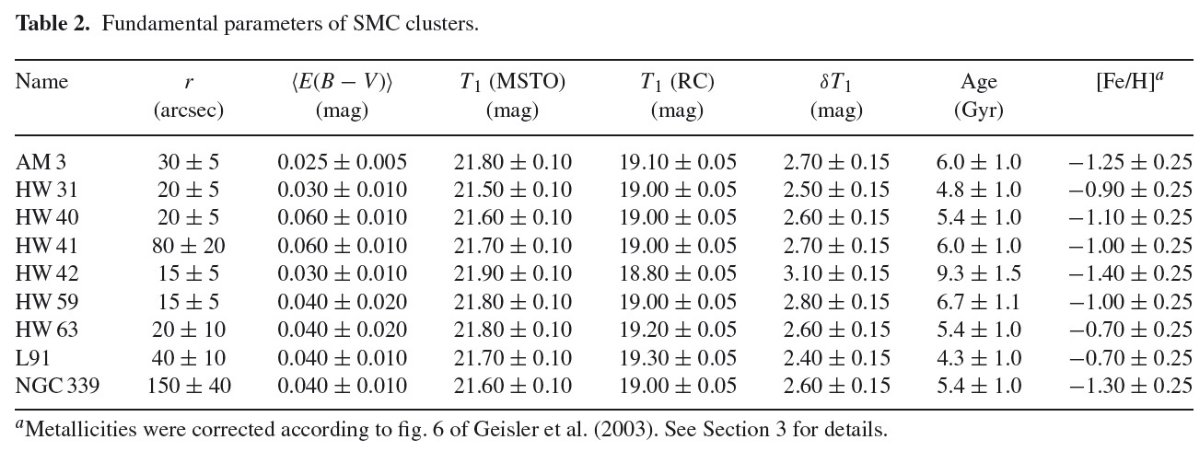 **Table 2.** Fundamental parameters of SMC clusters.

| Name | $r$ (arcsec) | $\langle E(B-V)\rangle$ (mag) | $T_1$ (MSTO) (mag) | $T_1$ (RC) (mag) | $\delta T_1$ (mag) | Age (Gyr) | [Fe/H]$^a$ |
|---|---|---|---|---|---|---|---|
| AM 3 | $30 \pm 5$ | $0.025 \pm 0.005$ | $21.80 \pm 0.10$ | $19.10 \pm 0.05$ | $2.70 \pm 0.15$ | $6.0 \pm 1.0$ | $-1.25 \pm 0.25$ |
| HW 31 | $20 \pm 5$ | $0.030 \pm 0.010$ | $21.50 \pm 0.10$ | $19.00 \pm 0.05$ | $2.50 \pm 0.15$ | $4.8 \pm 1.0$ | $-0.90 \pm 0.25$ |
| HW 40 | $20 \pm 5$ | $0.060 \pm 0.010$ | $21.60 \pm 0.10$ | $19.00 \pm 0.05$ | $2.60 \pm 0.15$ | $5.4 \pm 1.0$ | $-1.10 \pm 0.25$ |
| HW 41 | $80 \pm 20$ | $0.060 \pm 0.010$ | $21.70 \pm 0.10$ | $19.00 \pm 0.05$ | $2.70 \pm 0.15$ | $6.0 \pm 1.0$ | $-1.00 \pm 0.25$ |
| HW 42 | $15 \pm 5$ | $0.030 \pm 0.010$ | $21.90 \pm 0.10$ | $18.80 \pm 0.05$ | $3.10 \pm 0.15$ | $9.3 \pm 1.5$ | $-1.40 \pm 0.25$ |
| HW 59 | $15 \pm 5$ | $0.040 \pm 0.020$ | $21.80 \pm 0.10$ | $19.00 \pm 0.05$ | $2.80 \pm 0.15$ | $6.7 \pm 1.1$ | $-1.00 \pm 0.25$ |
| HW 63 | $20 \pm 10$ | $0.040 \pm 0.020$ | $21.80 \pm 0.10$ | $19.20 \pm 0.05$ | $2.60 \pm 0.15$ | $5.4 \pm 1.0$ | $-0.70 \pm 0.25$ |
| L91 | $40 \pm 10$ | $0.040 \pm 0.010$ | $21.70 \pm 0.10$ | $19.30 \pm 0.05$ | $2.40 \pm 0.15$ | $4.3 \pm 1.0$ | $-0.70 \pm 0.25$ |
| NGC 339 | $150 \pm 40$ | $0.040 \pm 0.010$ | $21.60 \pm 0.10$ | $19.00 \pm 0.05$ | $2.60 \pm 0.15$ | $5.4 \pm 1.0$ | $-1.30 \pm 0.25$ |

$^a$Metallicities were corrected according to fig. 6 of Geisler et al. (2003). See Section 3 for details.